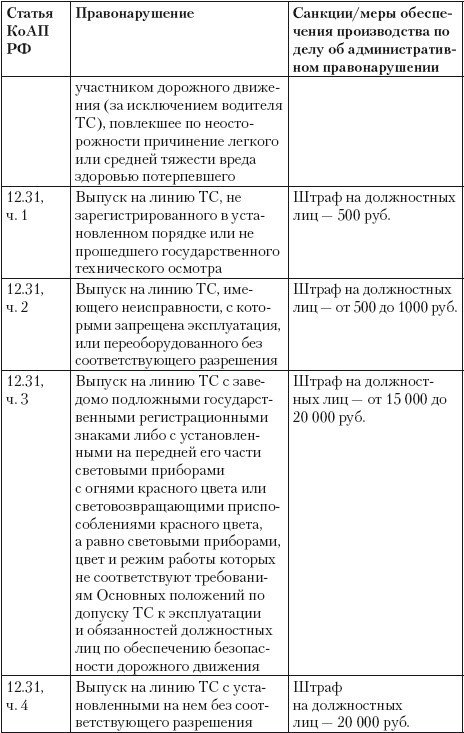 | Статья КоАП РФ | Правонарушение | Санкции/меры обеспечения производства по делу об административном правонарушении |
|---|---|---|
| | участником дорожного движения (за исключением водителя ТС), повлекшее по неосторожности причинение легкого или средней тяжести вреда здоровью потерпевшего | |
| 12.31, ч. 1 | Выпуск на линию ТС, не зарегистрированного в установленном порядке или не прошедшего государственного технического осмотра | Штраф на должностных лиц — 500 руб. |
| 12.31, ч. 2 | Выпуск на линию ТС, имеющего неисправности, с которыми запрещена эксплуатация, или переоборудованного без соответствующего разрешения | Штраф на должностных лиц — от 500 до 1000 руб. |
| 12.31, ч. 3 | Выпуск на линию ТС с заведомо подложными государственными регистрационными знаками либо с установленными на передней его части световыми приборами с огнями красного цвета или световозвращающими приспособлениями красного цвета, а равно световыми приборами, цвет и режим работы которых не соответствуют требованиям Основных положений по допуску ТС к эксплуатации и обязанностей должностных лиц по обеспечению безопасности дорожного движения | Штраф на должностных лиц — от 15 000 до 20 000 руб. |
| 12.31, ч. 4 | Выпуск на линию ТС с установленными на нем без соответствующего разрешения | Штраф на должностных лиц — 20 000 руб. |